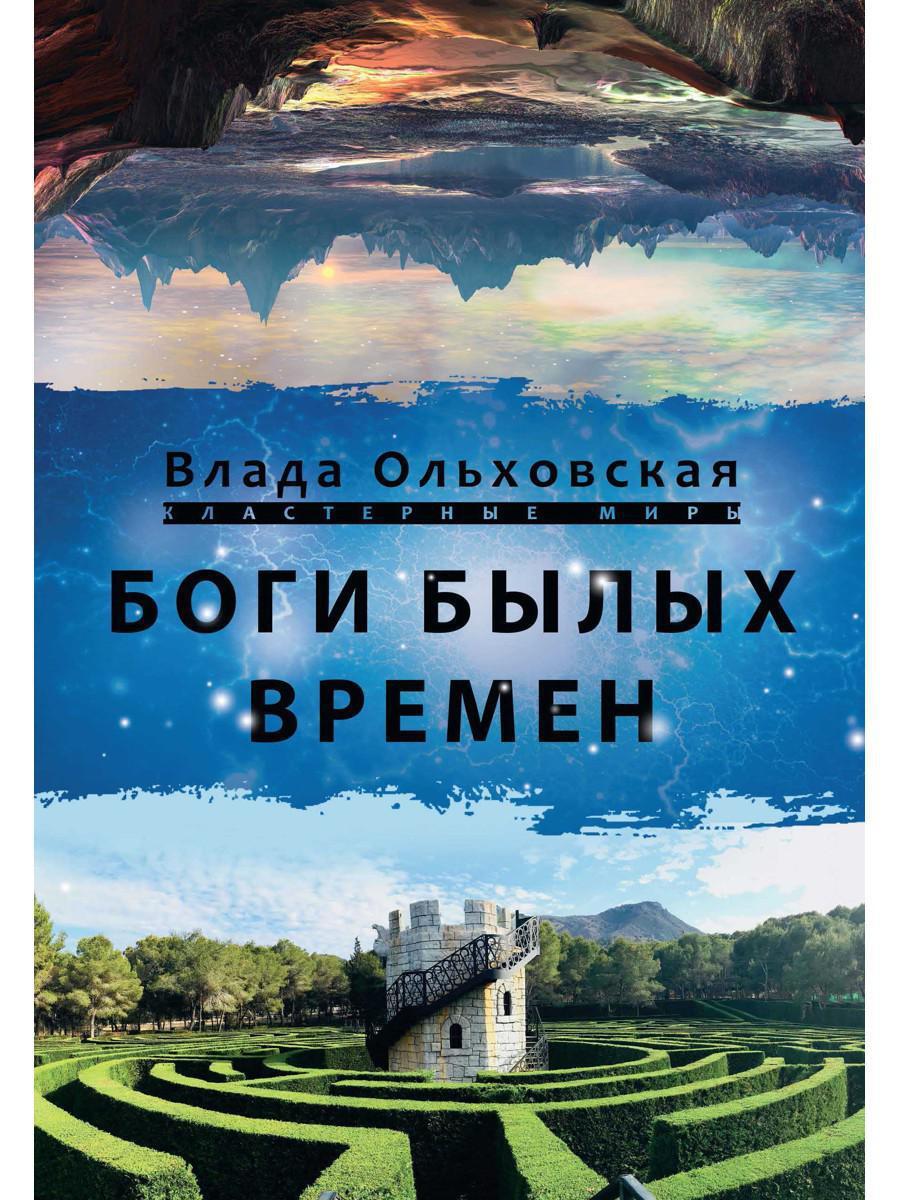 Влада Ольховская
КЛАСТЕРНЫЕ МИРЫ

БОГИ БЫЛЫХ ВРЕМЕН